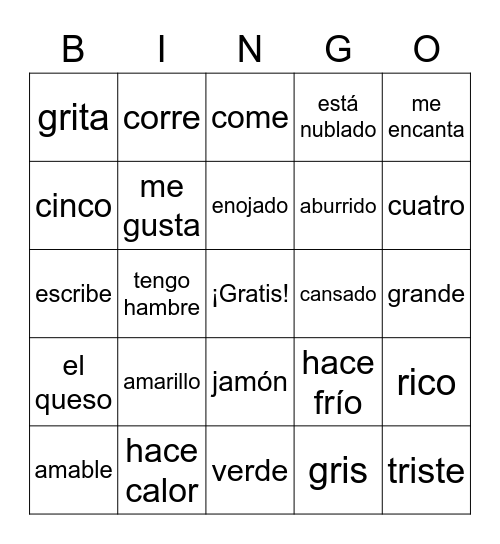 | B | I | N | G | O |
|---|---|---|---|---|
| grita | corre | come | está nublado | me encanta |
| cinco | me gusta | enojado | aburrido | cuatro |
| escribe | tengo hambre | ¡Gratis! | cansado | grande |
| el queso | amarillo | jamón | hace frío | rico |
| amable | hace calor | verde | gris | triste |